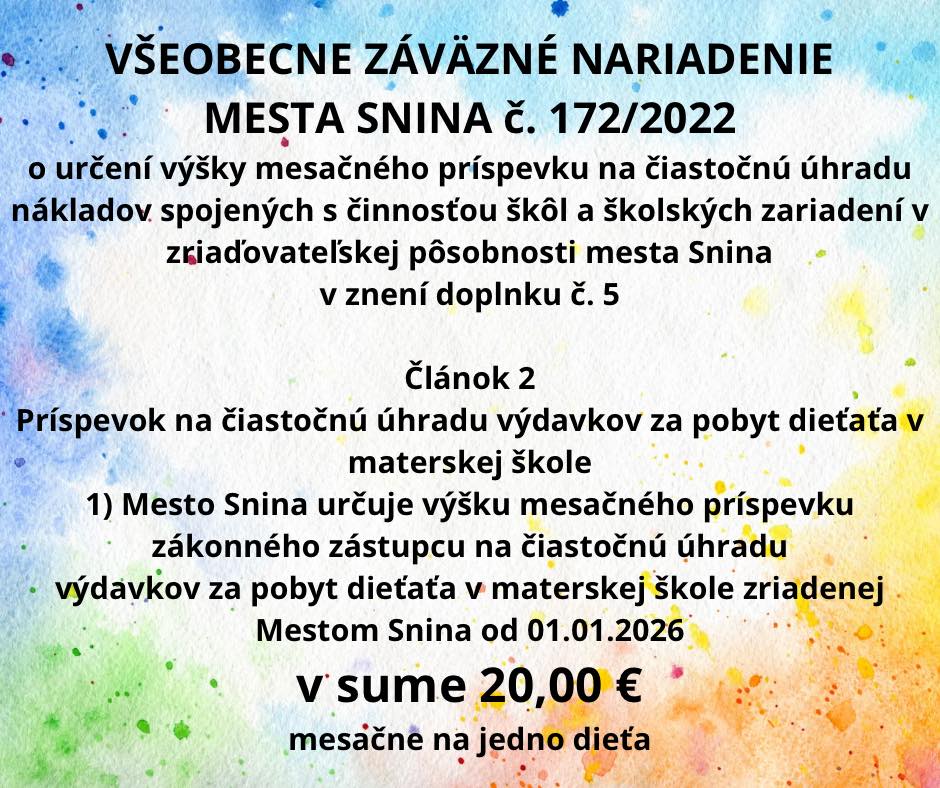 VŠEOBECNE ZÁVÄZNÉ NARIADENIE
MESTA SNINA č. 172/2022
o určení výšky mesačného príspevku na čiastočnú úhradu nákladov spojených s činnosťou škôl a školských zariadení v zriaďovateľskej pôsobnosti mesta Snina
v znení doplnku č. 5

Článok 2
Príspevok na čiastočnú úhradu výdavkov za pobyt dieťaťa v materskej škole
1) Mesto Snina určuje výšku mesačného príspevku zákonného zástupcu na čiastočnú úhradu výdavkov za pobyt dieťaťa v materskej škole zriadenej Mestom Snina od 01.01.2026
v sume 20,00 €
mesačne na jedno dieťa